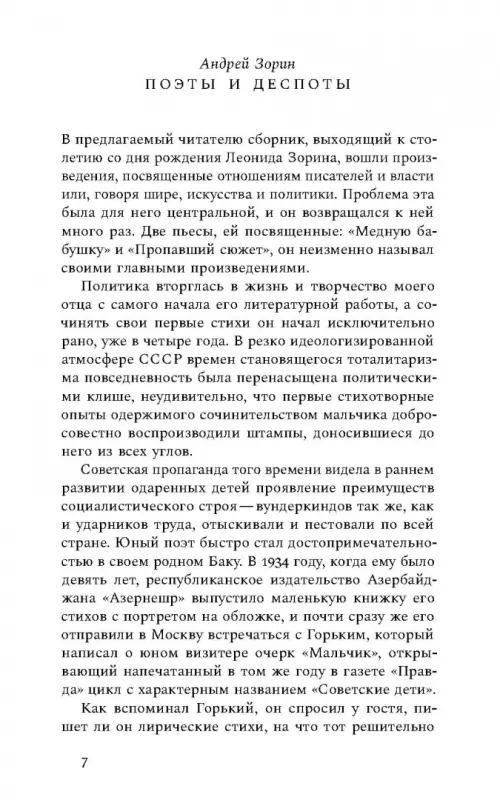 Андрей Зорин
ПОЭТЫ И ДЕСПОТЫ

В предлагаемый читателю сборник, выходящий к столетию со дня рождения Леонида Зорина, вошли произведения, посвященные отношениям писателей и власти или, говоря шире, искусства и политики. Проблема эта была для него центральной, и он возвращался к ней много раз. Две пьесы, ей посвященные: «Медную бабушку» и «Пропавший сюжет», он неизменно называл своими главными произведениями.

Политика вторглась в жизнь и творчество моего отца с самого начала его литературной работы, а сочинять свои первые стихи он начал исключительно рано, уже в четыре года. В резко идеологизированной атмосфере СССР времен становящегося тоталитаризма повседневность была перенасыщена политическими клише, неудивительно, что первые стихотворные опыты одержимого сочинительством мальчика добросовестно воспроизводили штампы, доносившиеся до него из всех углов.

Советская пропаганда того времени видела в раннем развитии одаренных детей проявление преимуществ социалистического строя — вундеркиндов так же, как и ударников труда, отыскивали и пестовали по всей стране. Юный поэт быстро стал достопримечательностью в своем родном Баку. В 1934 году, когда ему было девять лет, республиканское издательство Азербайджана «Азернешр» выпустило маленькую книжку его стихов с портретом на обложке, и почти сразу же его отправили в Москву встречаться с Горьким, который написал о юном визитере очерк «Мальчик», открывающий напечатанный в том же году в газете «Правда» цикл с характерным названием «Советские дети».

Как вспоминал Горький, он спросил у гостя, пишет ли он лирические стихи, на что тот решительно

7